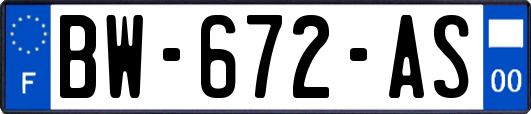 F
BW-672-AS
00